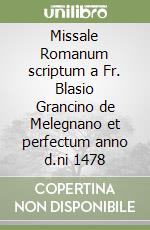 unilibro

Missale Romanum scriptum a Fr. Blasio Grancino de Melegnano et perfectum anno d.ni 1478

COPERTINA NON DISPONIBILE